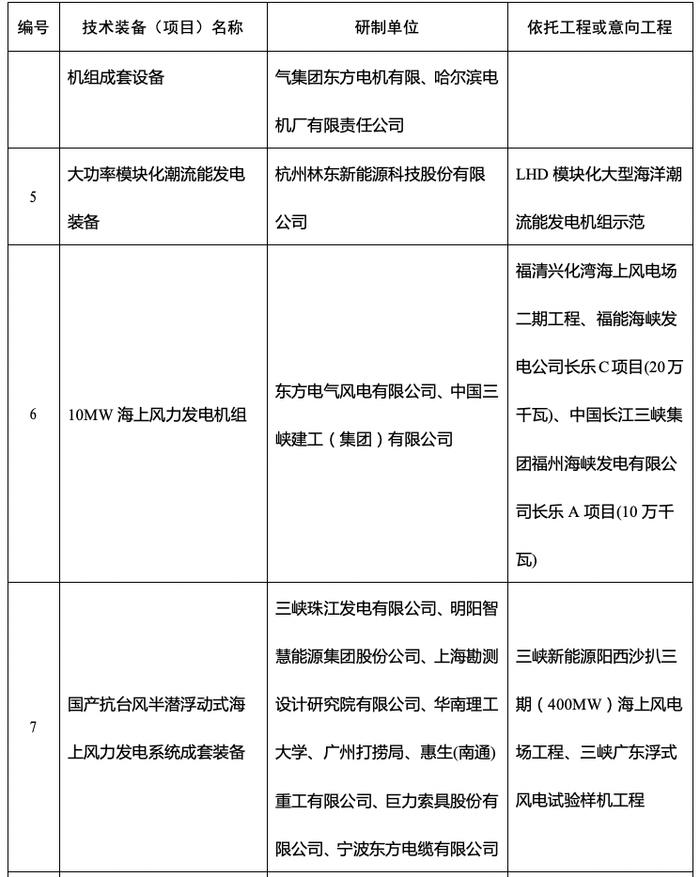 | 编号 | 技术装备（项目）名称 | 研制单位 | 依托工程或意向工程 |
|---|---|---|---|
| | 机组成套设备 | 气集团东方电机有限、哈尔滨电机厂有限责任公司 | |
| 5 | 大功率模块化潮流能发电装备 | 杭州林东新能源科技股份有限公司 | LHD 模块化大型海洋潮流能发电机组示范 |
| 6 | 10MW 海上风力发电机组 | 东方电气风电有限公司、中国三峡建工（集团）有限公司 | 福清兴化湾海上风电场二期工程、福能海峡发电公司长乐 C 项目(20 万千瓦)、中国长江三峡集团福州海峡发电有限公司长乐 A 项目(10 万千瓦) |
| 7 | 国产抗台风半潜浮动式海上风力发电系统成套装备 | 三峡珠江发电有限公司、明阳智慧能源集团股份公司、上海勘测设计研究院有限公司、华南理工大学、广州打捞局、惠生(南通)重工有限公司、巨力索具股份有限公司、宁波东方电缆有限公司 | 三峡新能源阳西沙扒三期（400MW）海上风电场工程、三峡广东浮式风电试验样机工程 |